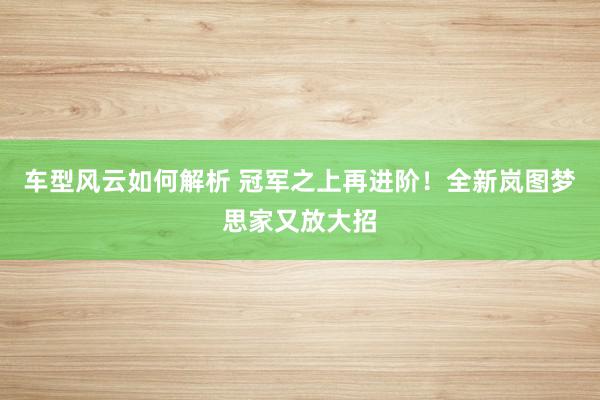 车型风云如何解析 冠军之上再进阶！全新岚图梦思家又放大招